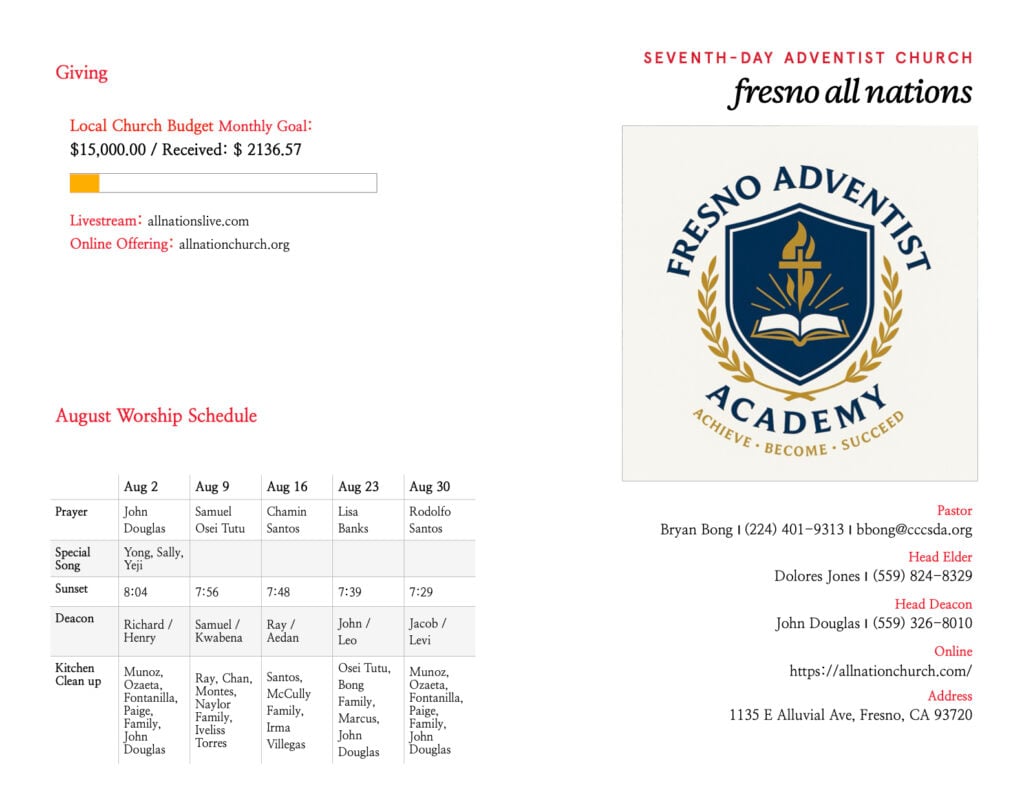 Giving

Local Church Budget Monthly Goal:
$15,000.00 / Received: $ 2136.57

Livestream: allnationslive.com
Online Offering: allnationchurch.org

August Worship Schedule

| | Aug 2 | Aug 9 | Aug 16 | Aug 23 | Aug 30 |
|---|---|---|---|---|---|
| Prayer | John Douglas | Samuel Osei Tutu | Chamin Santos | Lisa Banks | Rodolfo Santos |
| Special Song | Yong, Sally, Yeji | | | | |
| Sunset | 8:04 | 7:56 | 7:48 | 7:39 | 7:29 |
| Deacon | Richard / Henry | Samuel / Kwabena | Ray / Aedan | John / Leo | Jacob / Levi |
| Kitchen Clean up | Munoz, Ozaeta, Fontanilla, Paige, Family, John Douglas | Ray, Chan, Montes, Naylor Family, Iveliss Torres | Santos, McCully Family, Irma Villegas | Osei Tutu, Bong Family, Marcus, John Douglas | Munoz, Ozaeta, Fontanilla, Paige, Family, John Douglas |

SEVENTH-DAY ADVENTIST CHURCH
fresno all nations

FRESNO ADVENTIST
ACADEMY
ACHIEVE · BECOME · SUCCEED

Pastor
Bryan Bong | (224) 401-9313 | bbong@cccsda.org

Head Elder
Dolores Jones | (559) 824-8329

Head Deacon
John Douglas | (559) 326-8010

Online
https://allnationchurch.com/

Address
1135 E Alluvial Ave, Fresno, CA 93720